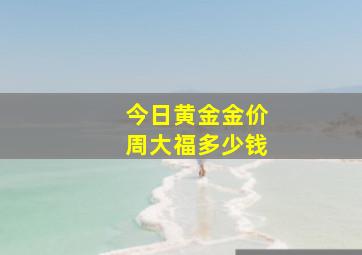 今日黄金金价
周大福多少钱